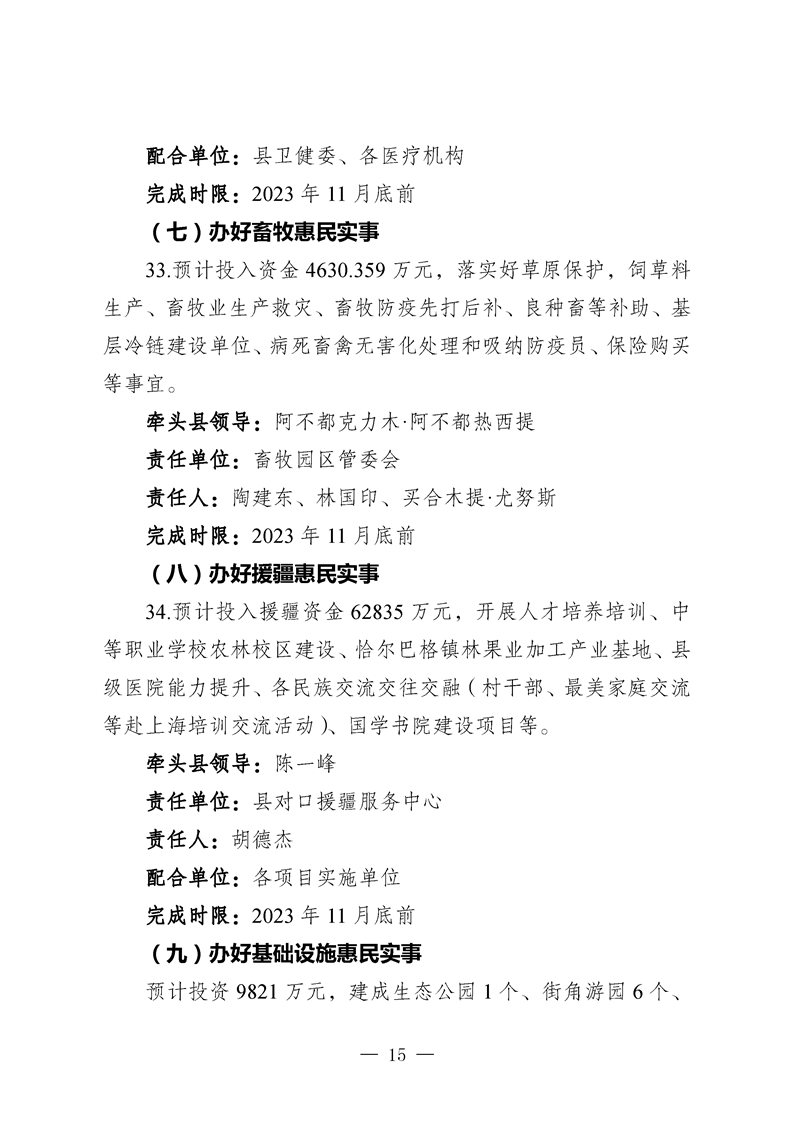 配合单位：县卫健委、各医疗机构

完成时限：2023 年 11 月底前

（七）办好畜牧惠民实事

33.预计投入资金 4630.359 万元，落实好草原保护，饲草料生产、畜牧业生产救灾、畜牧防疫先打后补、良种畜等补助、基层冷链建设单位、病死畜禽无害化处理和吸纳防疫员、保险购买等事宜。

牵头县领导：阿不都克力木·阿不都热西提

责任单位：畜牧园区管委会

责任人：陶建东、林国印、买合木提·尤努斯

完成时限：2023 年 11 月底前

（八）办好援疆惠民实事

34.预计投入援疆资金 62835 万元，开展人才培养培训、中等职业学校农林校区建设、恰尔巴格镇林果业加工产业基地、县级医院能力提升、各民族交流交往交融（村干部、最美家庭交流等赴上海培训交流活动）、国学书院建设项目等。

牵头县领导：陈一峰

责任单位：县对口援疆服务中心

责任人：胡德杰

配合单位：各项目实施单位

完成时限：2023 年 11 月底前

（九）办好基础设施惠民实事

预计投资 9821 万元，建成生态公园 1 个、街角游园 6 个、

— 15 —